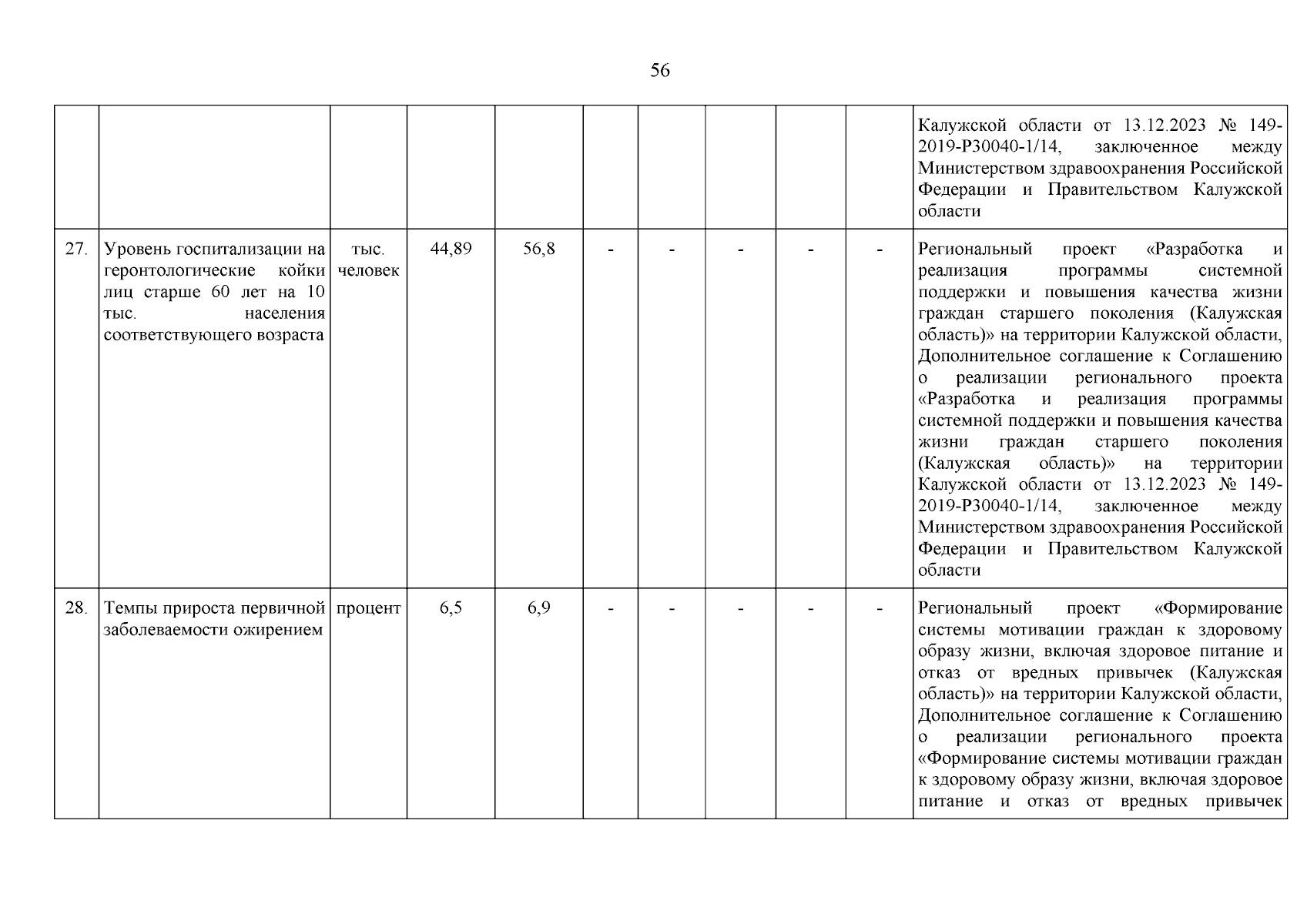 56

| | | | | | | | | | | |
|---|---|---|---|---|---|---|---|---|---|---|
| | | | | | | | | | | Калужской области от 13.12.2023 № 149-2019-Р30040-1/14, заключенное между Министерством здравоохранения Российской Федерации и Правительством Калужской области |
| 27. | Уровень госпитализации на геронтологические койки лиц старше 60 лет на 10 тыс. населения соответствующего возраста | тыс. человек | 44,89 | 56,8 | - | - | - | - | - | Региональный проект «Разработка и реализация программы системной поддержки и повышения качества жизни граждан старшего поколения (Калужская область)» на территории Калужской области, Дополнительное соглашение к Соглашению о реализации регионального проекта «Разработка и реализация программы системной поддержки и повышения качества жизни граждан старшего поколения (Калужская область)» на территории Калужской области от 13.12.2023 № 149-2019-Р30040-1/14, заключенное между Министерством здравоохранения Российской Федерации и Правительством Калужской области |
| 28. | Темпы прироста первичной заболеваемости ожирением | процент | 6,5 | 6,9 | - | - | - | - | - | Региональный проект «Формирование системы мотивации граждан к здоровому образу жизни, включая здоровое питание и отказ от вредных привычек (Калужская область)» на территории Калужской области, Дополнительное соглашение к Соглашению о реализации регионального проекта «Формирование системы мотивации граждан к здоровому образу жизни, включая здоровое питание и отказ от вредных привычек |